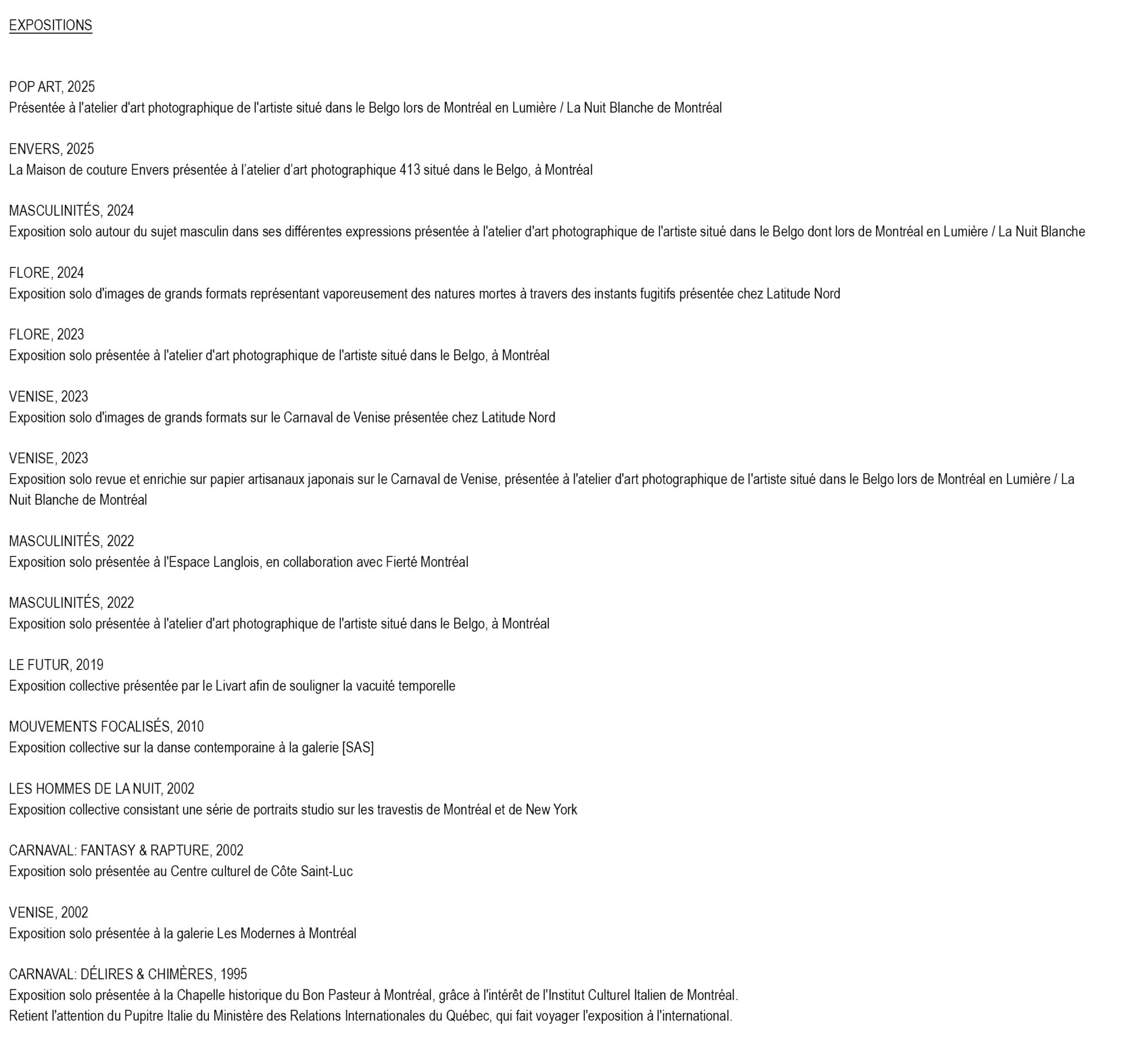 EXPOSITIONS

POP ART, 2025
Présentée à l'atelier d'art photographique de l'artiste situé dans le Belgo lors de Montréal en Lumière / La Nuit Blanche de Montréal

ENVERS, 2025
La Maison de couture Envers présentée à l’atelier d’art photographique 413 situé dans le Belgo, à Montréal

MASCULINITÉS, 2024
Exposition solo autour du sujet masculin dans ses différentes expressions présentée à l'atelier d'art photographique de l'artiste situé dans le Belgo dont lors de Montréal en Lumière / La Nuit Blanche

FLORE, 2024
Exposition solo d'images de grands formats représentant vaporeusement des natures mortes à travers des instants fugitifs présentée chez Latitude Nord

FLORE, 2023
Exposition solo présentée à l'atelier d'art photographique de l'artiste situé dans le Belgo, à Montréal

VENISE, 2023
Exposition solo d'images de grands formats sur le Carnaval de Venise présentée chez Latitude Nord

VENISE, 2023
Exposition solo revue et enrichie sur papier artisanaux japonais sur le Carnaval de Venise, présentée à l'atelier d'art photographique de l'artiste situé dans le Belgo lors de Montréal en Lumière / La Nuit Blanche de Montréal

MASCULINITÉS, 2022
Exposition solo présentée à l'Espace Langlois, en collaboration avec Fierté Montréal

MASCULINITÉS, 2022
Exposition solo présentée à l'atelier d'art photographique de l'artiste situé dans le Belgo, à Montréal

LE FUTUR, 2019
Exposition collective présentée par le Livart afin de souligner la vacuité temporelle

MOUVEMENTS FOCALISÉS, 2010
Exposition collective sur la danse contemporaine à la galerie [SAS]

LES HOMMES DE LA NUIT, 2002
Exposition collective consistant une série de portraits studio sur les travestis de Montréal et de New York

CARNAVAL: FANTASY & RAPTURE, 2002
Exposition solo présentée au Centre culturel de Côte Saint-Luc

VENISE, 2002
Exposition solo présentée à la galerie Les Modernes à Montréal

CARNAVAL: DÉLIRES & CHIMÈRES, 1995
Exposition solo présentée à la Chapelle historique du Bon Pasteur à Montréal, grâce à l'intérêt de l'Institut Culturel Italien de Montréal.
Retient l'attention du Pupitre Italie du Ministère des Relations Internationales du Québec, qui fait voyager l'exposition à l'international.